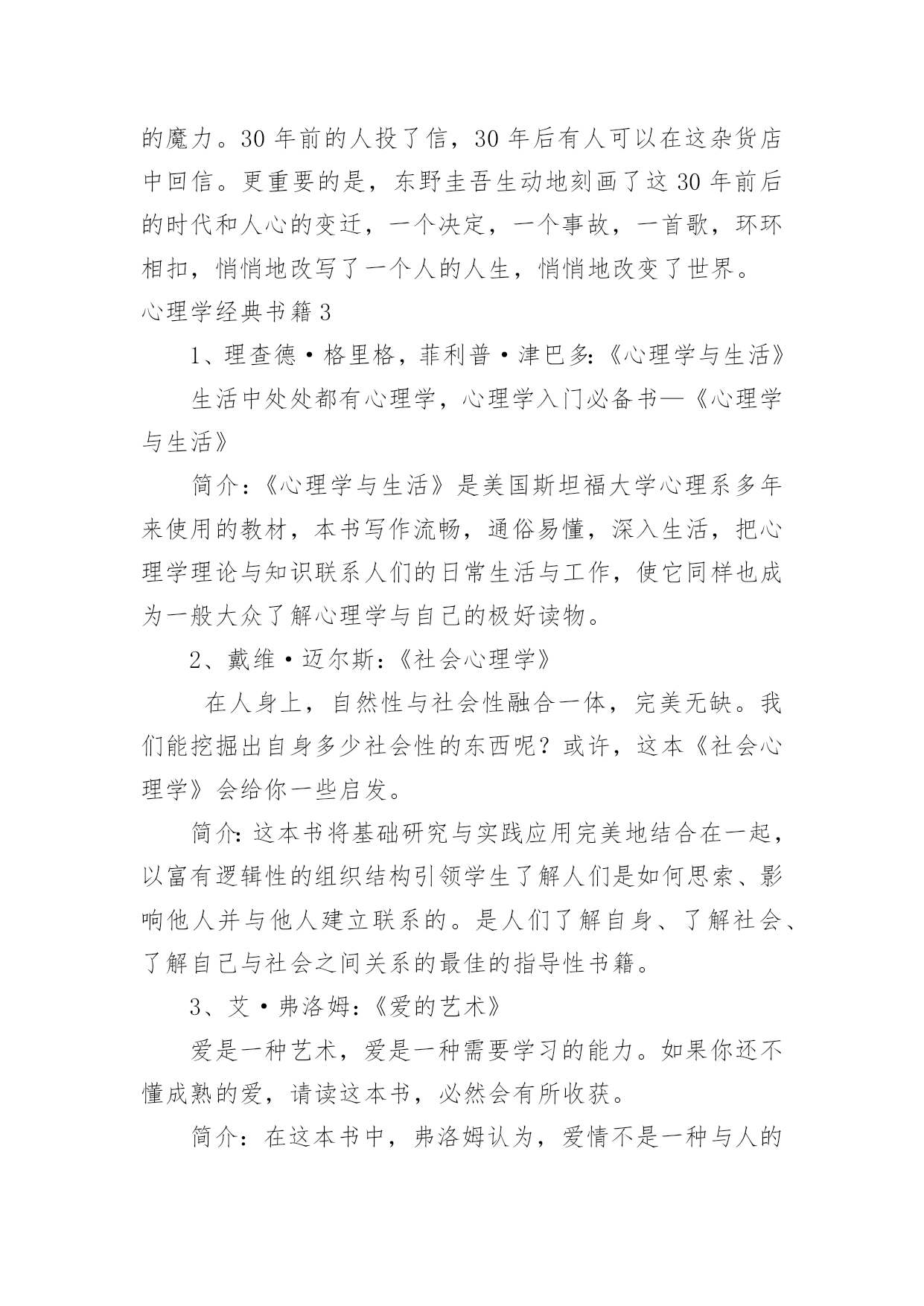 的魔力。30 年前的人投了信，30 年后有人可以在这杂货店中回信。更重要的是，东野圭吾生动地刻画了这 30 年前后的时代和人心的变迁，一个决定，一个事故，一首歌，环环相扣，悄悄地改写了一个人的人生，悄悄地改变了世界。

心理学经典书籍 3

1、理查德·格里格，菲利普·津巴多:《心理学与生活》

生活中处处都有心理学，心理学入门必备书—《心理学与生活》

简介:《心理学与生活》是美国斯坦福大学心理系多年来使用的教材，本书写作流畅，通俗易懂，深入生活，把心理学理论与知识联系人们的日常生活与工作，使它同样也成为一般大众了解心理学与自己的极好读物。

2、戴维·迈尔斯:《社会心理学》

在人身上，自然性与社会性融合一体，完美无缺。我们能挖掘出自身多少社会性的东西呢？或许，这本《社会心理学》会给你一些启发。

简介: 这本书将基础研究与实践应用完美地结合在一起，以富有逻辑性的组织结构引领学生了解人们是如何思索、影响他人并与他人建立联系的。是人们了解自身、了解社会、了解自己与社会之间关系的最佳的指导性书籍。

3、艾·弗洛姆:《爱的艺术》

爱是一种艺术，爱是一种需要学习的能力。如果你还不懂成熟的爱，请读这本书，必然会有所收获。

简介：在这本书中，弗洛姆认为，爱情不是一种与人的